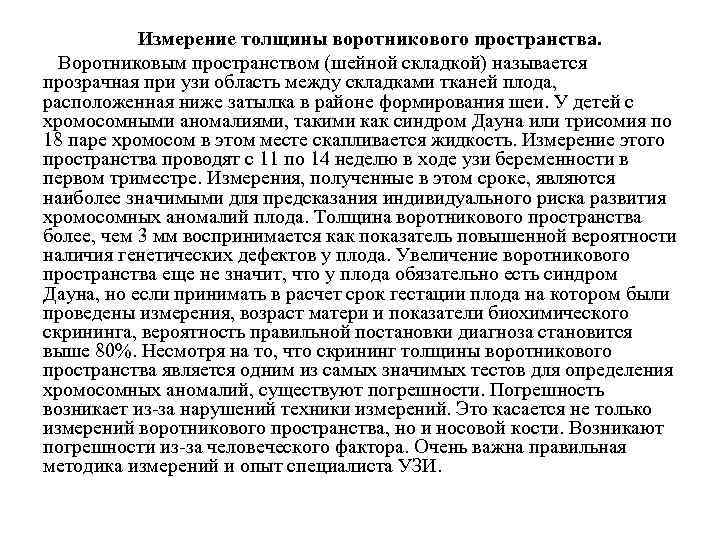 Измерение толщины воротникового пространства.

Воротниковым пространством (шейной складкой) называется прозрачная при узи область между складками тканей плода, расположенная ниже затылка в районе формирования шеи. У детей с хромосомными аномалиями, такими как синдром Дауна или трисомия по 18 паре хромосом в этом месте скапливается жидкость. Измерение этого пространства проводят с 11 по 14 неделю в ходе узи беременности в первом триместре. Измерения, полученные в этом сроке, являются наиболее значимыми для предсказания индивидуального риска развития хромосомных аномалий плода. Толщина воротникового пространства более, чем 3 мм воспринимается как показатель повышенной вероятности наличия генетических дефектов у плода. Увеличение воротникового пространства еще не значит, что у плода обязательно есть синдром Дауна, но если принимать в расчет срок гестации плода на котором были проведены измерения, возраст матери и показатели биохимического скрининга, вероятность правильной постановки диагноза становится выше 80%. Несмотря на то, что скрининг толщины воротникового пространства является одним из самых значимых тестов для определения хромосомных аномалий, существуют погрешности. Погрешность возникает из-за нарушений техники измерений. Это касается не только измерений воротникового пространства, но и носовой кости. Возникают погрешности из-за человеческого фактора. Очень важна правильная методика измерений и опыт специалиста УЗИ.